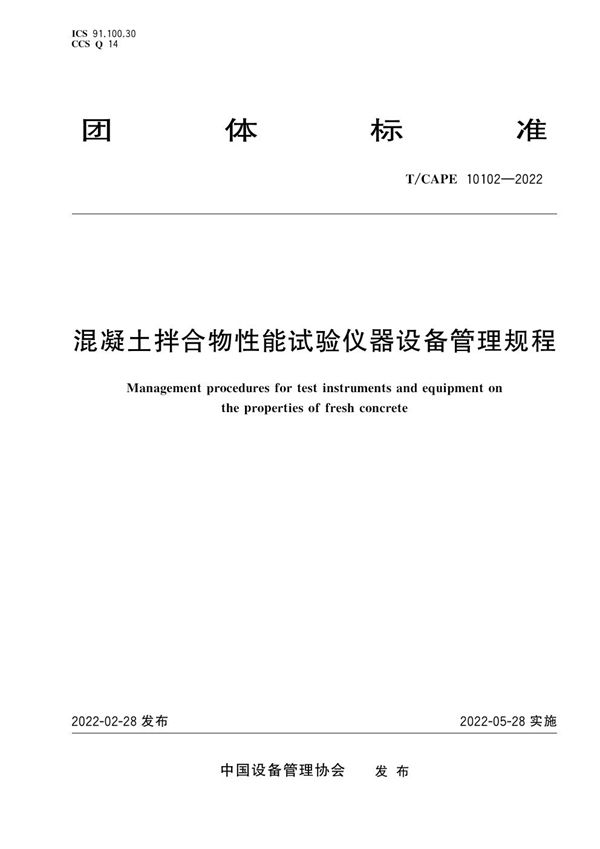 ICS 91.100.30
CCS Q 14

团 体 标 准

T/CAPE 10102—2022

混凝土拌合物性能试验仪器设备管理规程

Management procedures for test instruments and equipment on the properties of fresh concrete

2022-02-28 发布

2022-05-28 实施

中国设备管理协会 发 布